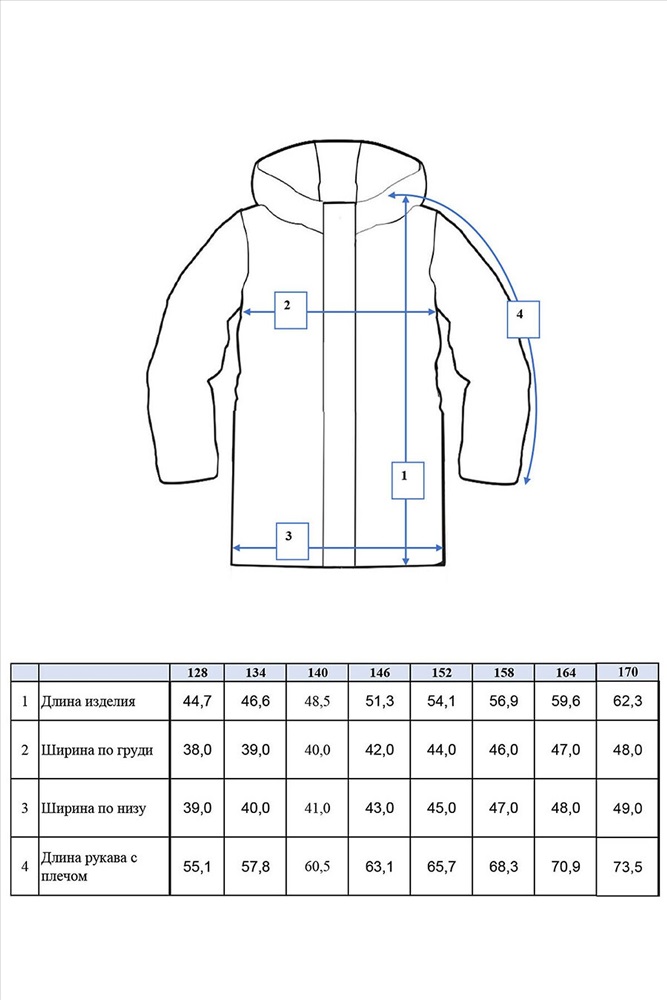 2

4

1

3

| | | 128 | 134 | 140 | 146 | 152 | 158 | 164 | 170 |
|---|---|---|---|---|---|---|---|---|---|
| 1 | Длина изделия | 44,7 | 46,6 | 48,5 | 51,3 | 54,1 | 56,9 | 59,6 | 62,3 |
| 2 | Ширина по груди | 38,0 | 39,0 | 40,0 | 42,0 | 44,0 | 46,0 | 47,0 | 48,0 |
| 3 | Ширина по низу | 39,0 | 40,0 | 41,0 | 43,0 | 45,0 | 47,0 | 48,0 | 49,0 |
| 4 | Длина рукава с плечом | 55,1 | 57,8 | 60,5 | 63,1 | 65,7 | 68,3 | 70,9 | 73,5 |